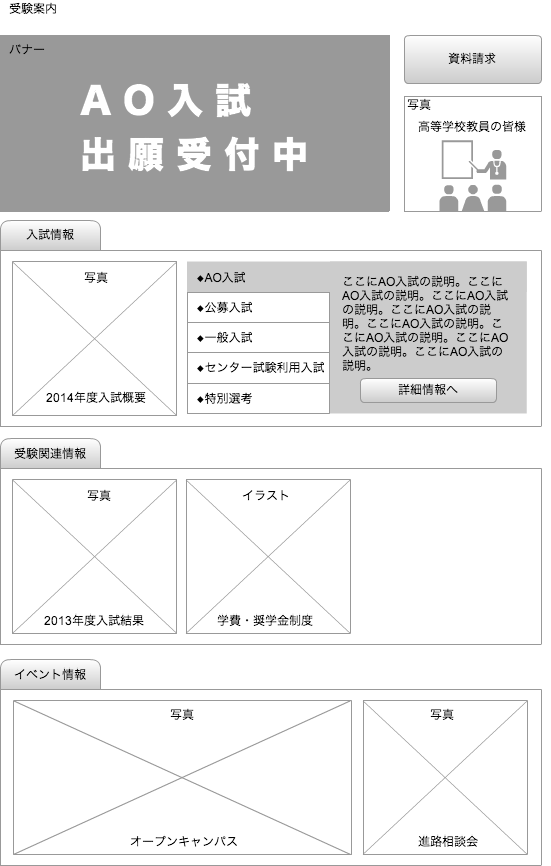 受験案内

バナー

AO入試
出願受付中

資料請求

写真
高等学校教員の皆様

入試情報

写真
2014年度入試概要

◆AO入試
◆公募入試
◆一般入試
◆センター試験利用入試
◆特別選考

ここにAO入試の説明。ここにAO入試の説明。ここにAO入試の説明。ここにAO入試の説明。ここにAO入試の説明。ここにAO入試の説明。ここにAO入試の説明。ここにAO入試の説明。

詳細情報へ

受験関連情報

写真
2013年度入試結果

イラスト
学費・奨学金制度

イベント情報

写真
オープンキャンパス

写真
進路相談会